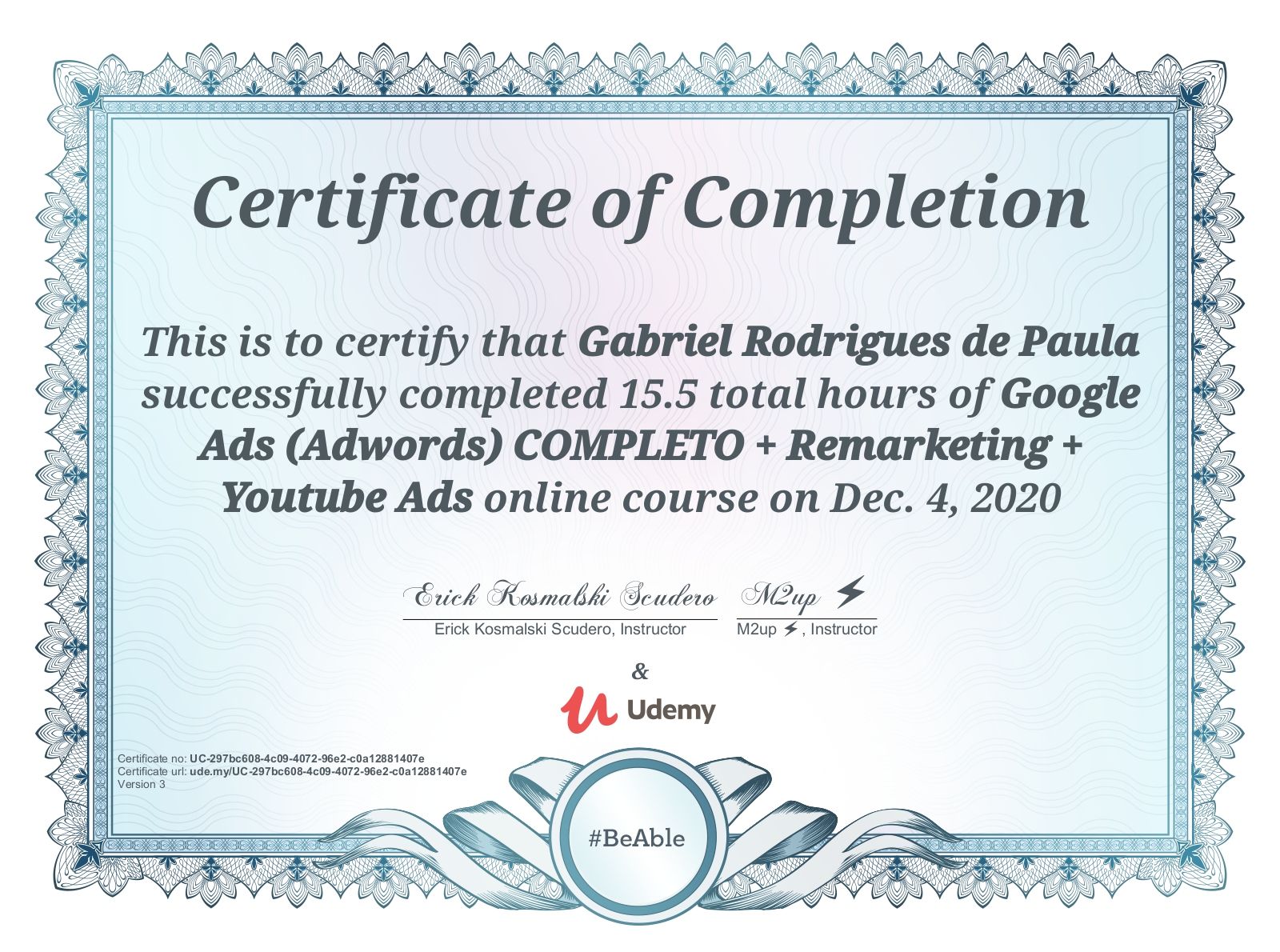 Certificate of Completion

This is to certify that Gabriel Rodrigues de Paula successfully completed 15.5 total hours of Google Ads (Adwords) COMPLETO + Remarketing + Youtube Ads online course on Dec. 4, 2020

Erick Kosmalski Scudero
Erick Kosmalski Scudero, Instructor

M2up ⚡
M2up ⚡, Instructor

&

Udemy

Certificate no: UC-297bc608-4c09-4072-96e2-c0a12881407e
Certificate url: ude.my/UC-297bc608-4c09-4072-96e2-c0a12881407e
Version 3

#BeAble